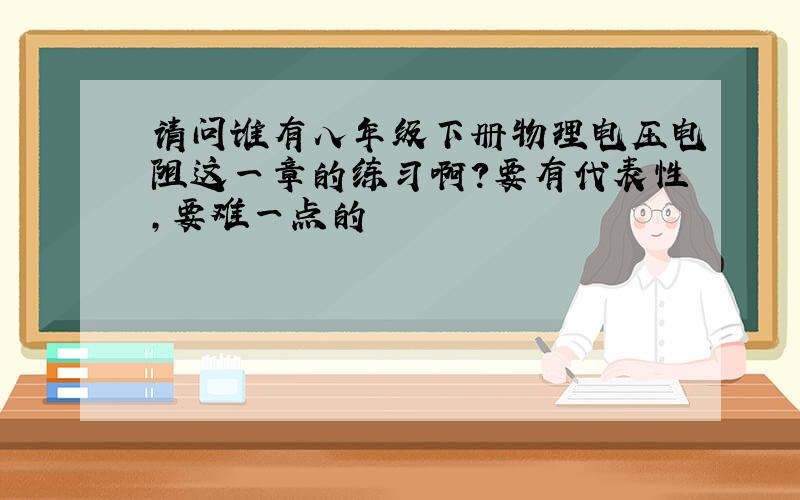 请问谁有八年级下册物理电压电阻这一章的练习啊?要有代表性,要难一点的